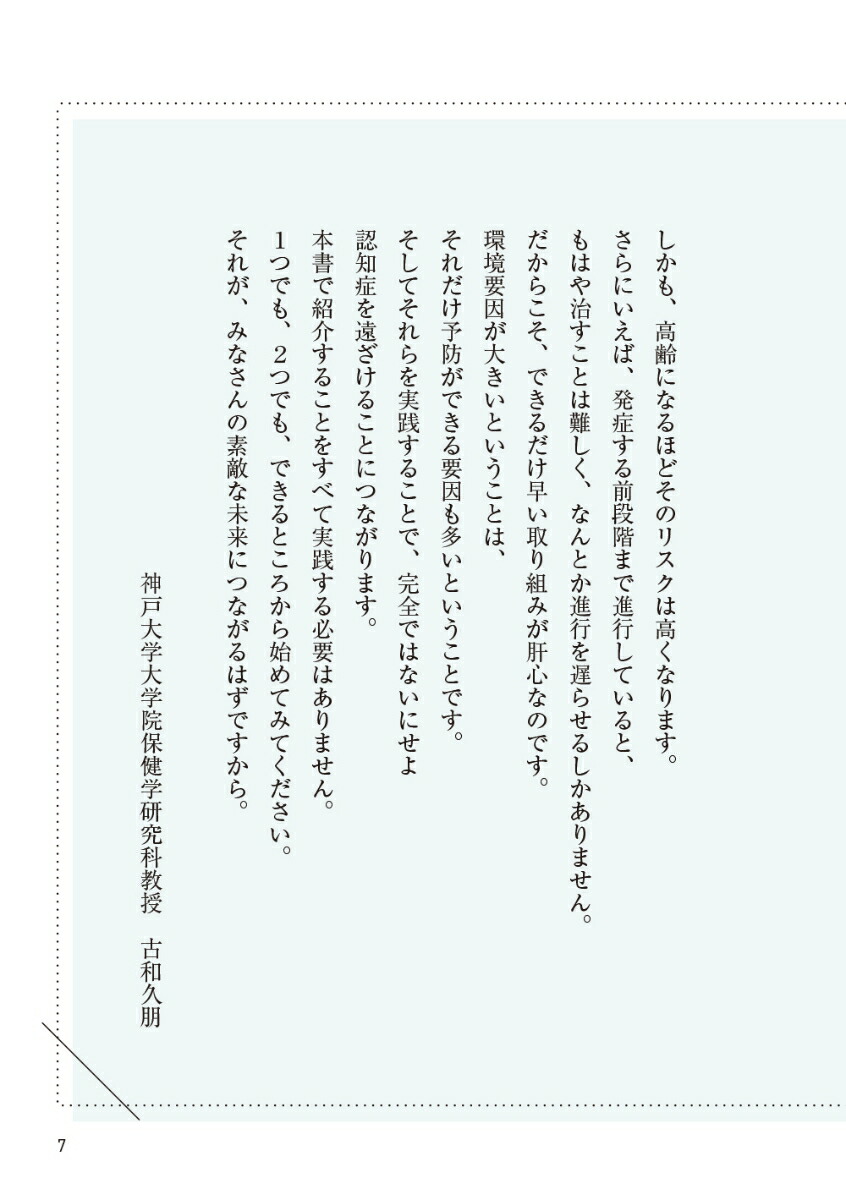 しかも、高齢になるほどそのリスクは高くなります。
さらにいえば、発症する前段階まで進行していると、
もはや治すことは難しく、なんとか進行を遅らせるしかありません。
だからこそ、できるだけ早い取り組みが肝心なのです。
環境要因が大きいということは、
それだけ予防ができる要因も多いということです。
そしてそれらを実践することで、完全ではないにせよ
認知症を遠ざけることにつながります。
本書で紹介することをすべて実践する必要はありません。
1つでも、2つでも、できるところから始めてみてください。
それが、みなさんの素敵な未来につながるはずですから。

神戸大学大学院保健学研究科教授　古和久朋

7